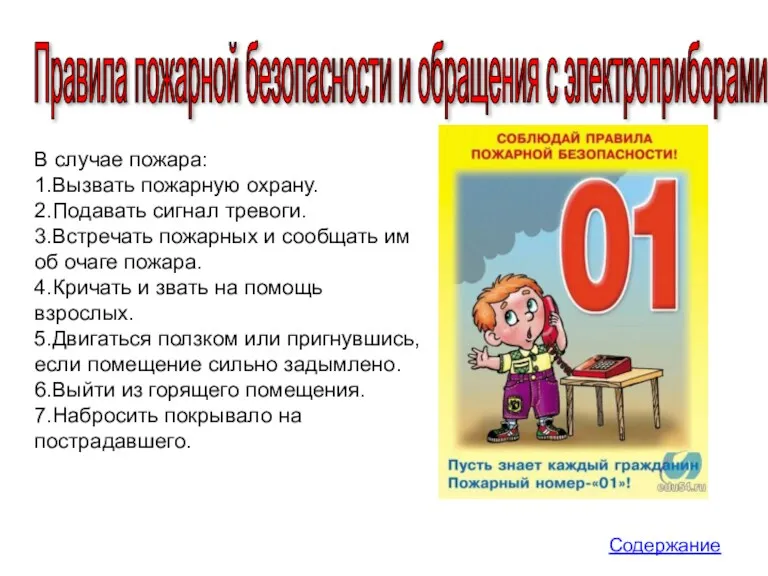 Правила пожарной безопасности и обращения с электроприборами

В случае пожара:
1.Вызвать пожарную охрану.
2.Подавать сигнал тревоги.
3.Встречать пожарных и сообщать им об очаге пожара.
4.Кричать и звать на помощь взрослых.
5.Двигаться ползком или пригнувшись, если помещение сильно задымлено.
6.Выйти из горящего помещения.
7.Набросить покрывало на пострадавшего.

СОБЛЮДАЙ ПРАВИЛА ПОЖАРНОЙ БЕЗОПАСНОСТИ!

01

Пусть знает каждый гражданин
Пожарный номер-«01»!

edu54.ru

Содержание